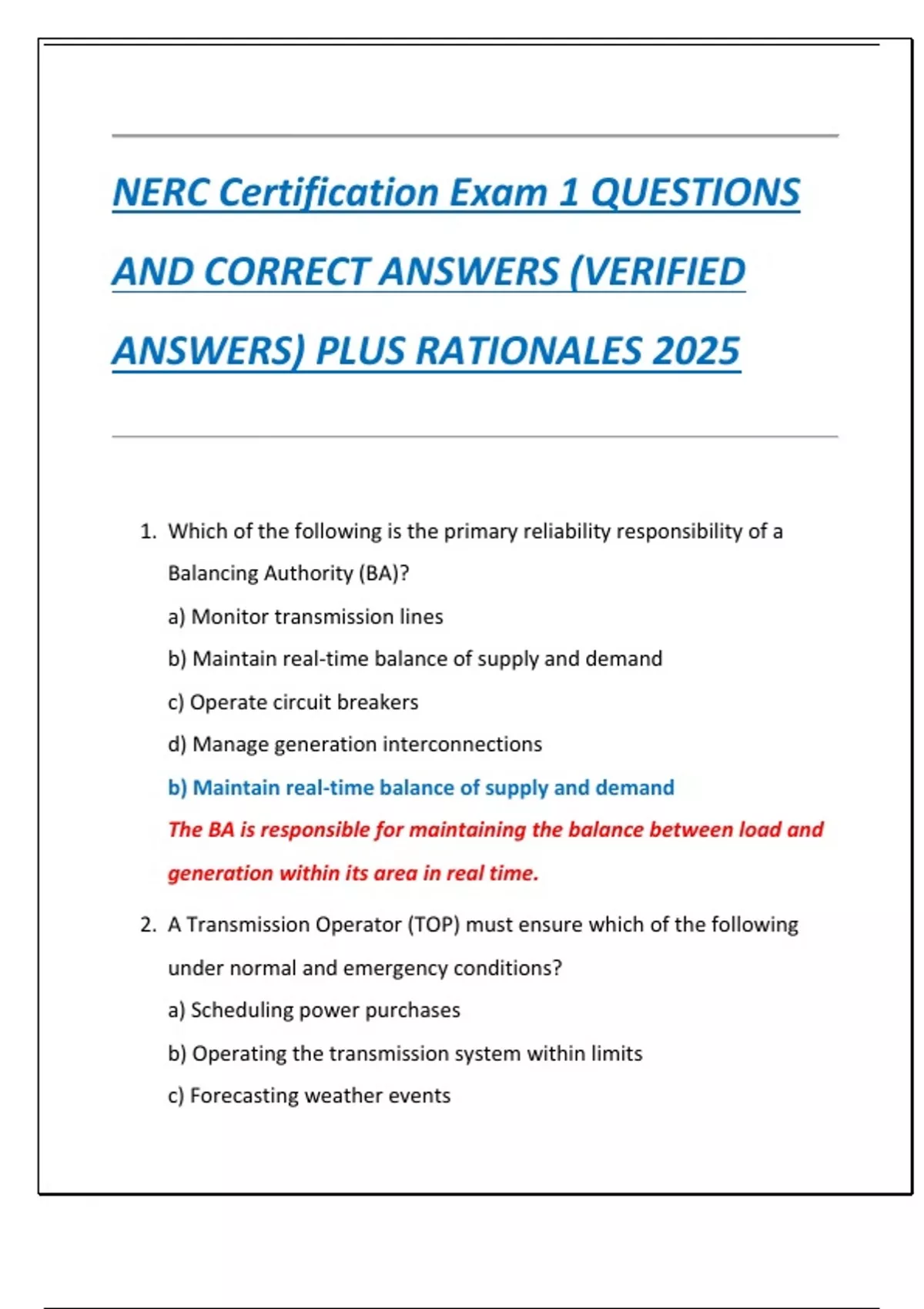 NERC Certification Exam 1 QUESTIONS AND CORRECT ANSWERS (VERIFIED ANSWERS) PLUS RATIONALES 2025

1. Which of the following is the primary reliability responsibility of a Balancing Authority (BA)?

a) Monitor transmission lines

b) Maintain real-time balance of supply and demand

c) Operate circuit breakers

d) Manage generation interconnections

b) Maintain real-time balance of supply and demand

The BA is responsible for maintaining the balance between load and generation within its area in real time.

2. A Transmission Operator (TOP) must ensure which of the following under normal and emergency conditions?

a) Scheduling power purchases

b) Operating the transmission system within limits

c) Forecasting weather events